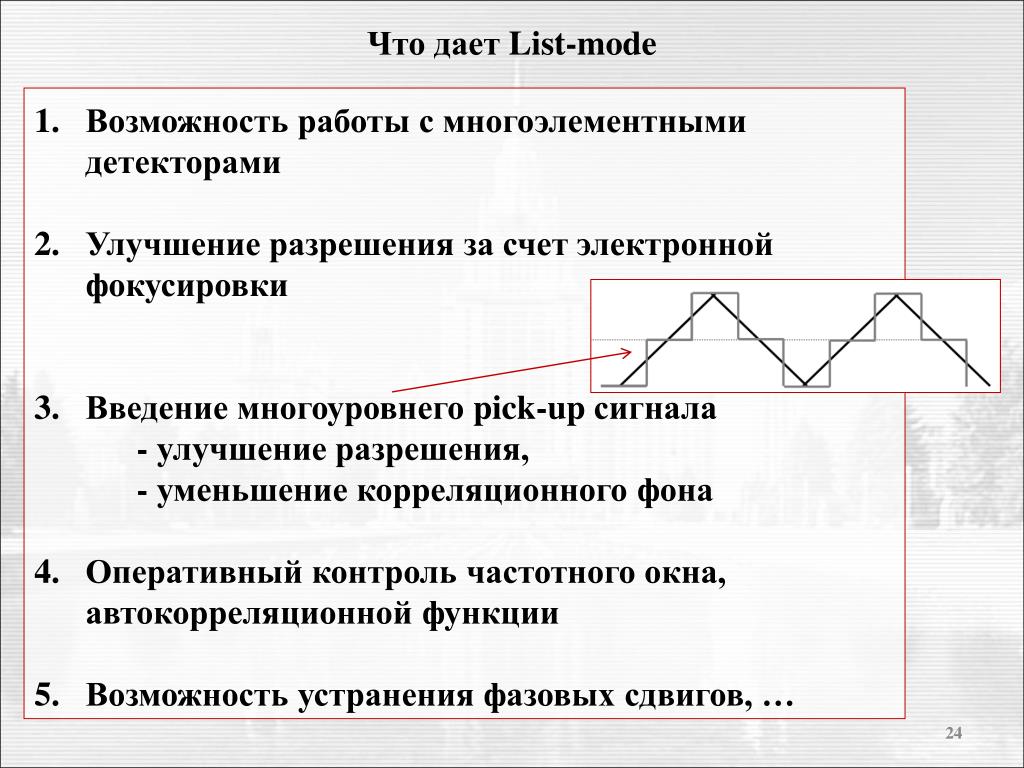 Что дает List-mode

1. Возможность работы с многоэлементными детекторами

2. Улучшение разрешения за счет электронной фокусировки

3. Введение многоуровнего pick-up сигнала
- улучшение разрешения,
- уменьшение корреляционного фона

4. Оперативный контроль частотного окна, автокорреляционной функции

5. Возможность устранения фазовых сдвигов, …

24